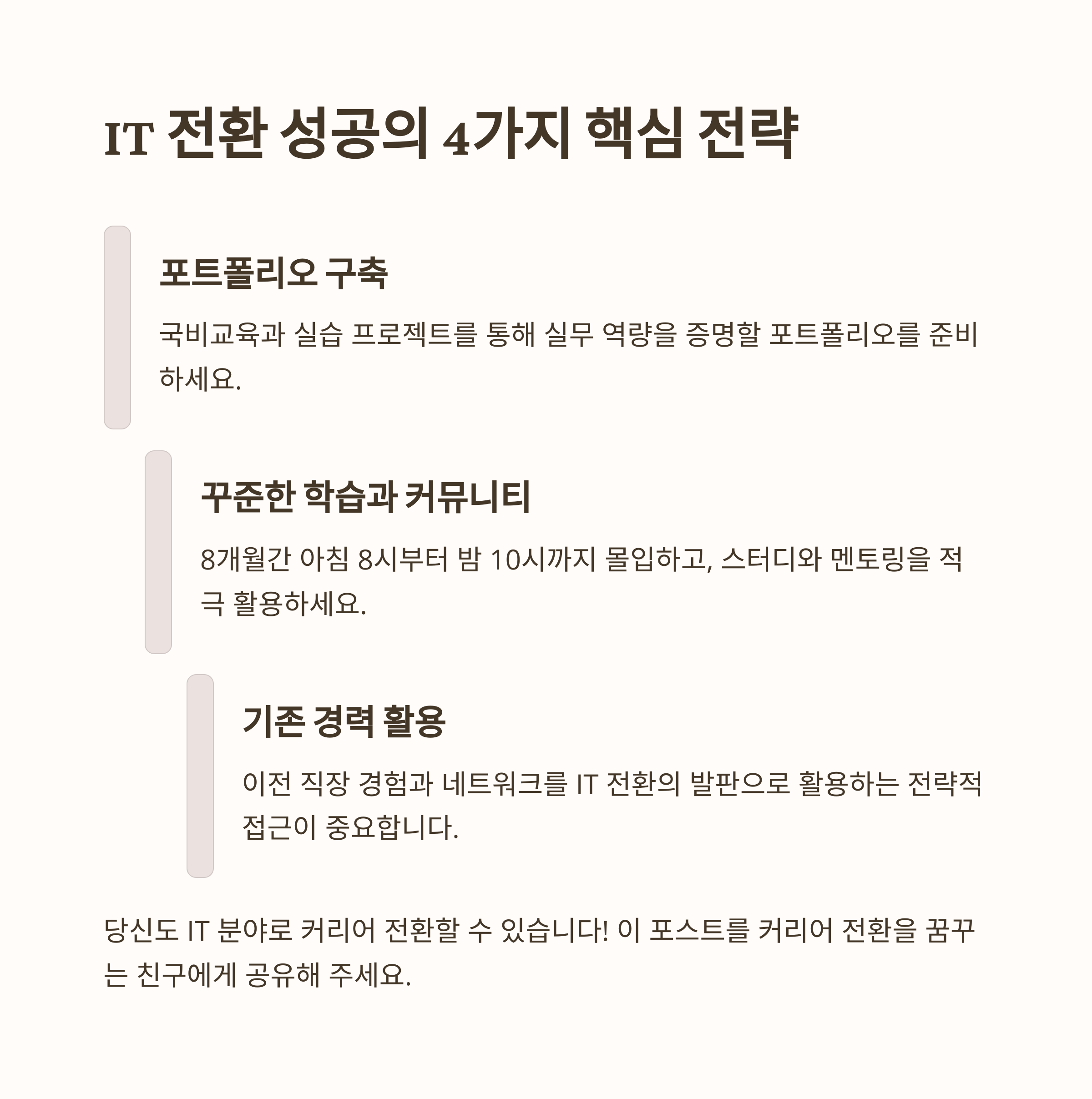 IT 전환 성공의 4가지 핵심 전략

포트폴리오 구축

국비교육과 실습 프로젝트를 통해 실무 역량을 증명할 포트폴리오를 준비하세요.

꾸준한 학습과 커뮤니티

8개월간 아침 8시부터 밤 10시까지 몰입하고, 스터디와 멘토링을 적극 활용하세요.

기존 경력 활용

이전 직장 경험과 네트워크를 IT 전환의 발판으로 활용하는 전략적 접근이 중요합니다.

당신도 IT 분야로 커리어 전환할 수 있습니다! 이 포스트를 커리어 전환을 꿈꾸는 친구에게 공유해 주세요.